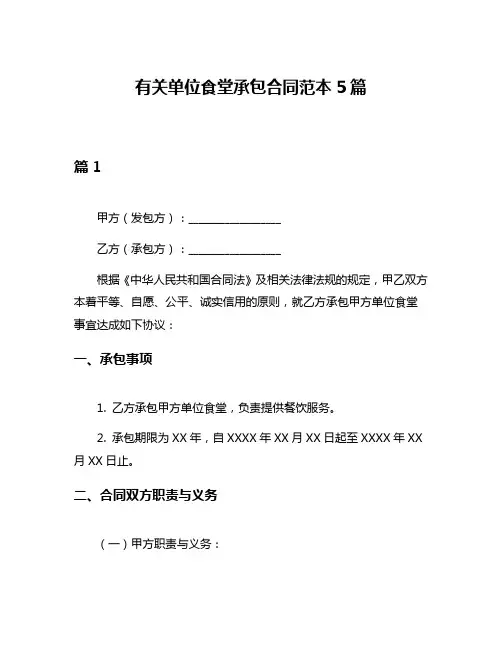 有关单位食堂承包合同范本 5 篇

篇 1

甲方（发包方）：________________

乙方（承包方）：________________

根据《中华人民共和国合同法》及相关法律法规的规定，甲乙双方本着平等、自愿、公平、诚实信用的原则，就乙方承包甲方单位食堂事宜达成如下协议：

一、承包事项

1. 乙方承包甲方单位食堂，负责提供餐饮服务。

2. 承包期限为 XX 年，自 XXXX 年 XX 月 XX 日起至 XXXX 年 XX 月 XX 日止。

二、合同双方职责与义务

（一）甲方职责与义务：